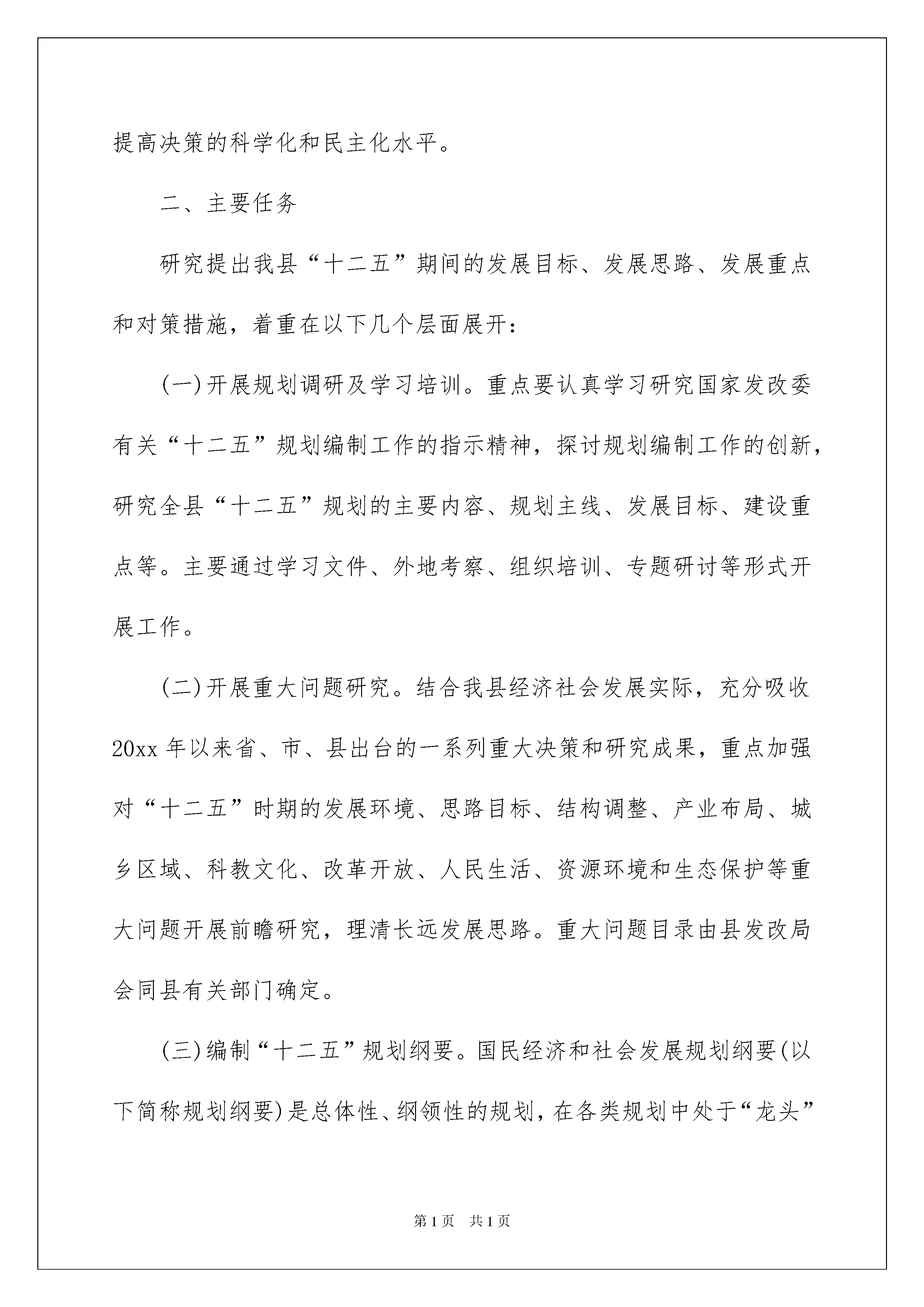 提高决策的科学化和民主化水平。

二、主要任务

研究提出我县“十二五”期间的发展目标、发展思路、发展重点和对策措施，着重在以下几个层面展开：

(一)开展规划调研及学习培训。重点要认真学习研究国家发改委有关“十二五”规划编制工作的指示精神，探讨规划编制工作的创新，研究全县“十二五”规划的主要内容、规划主线、发展目标、建设重点等。主要通过学习文件、外地考察、组织培训、专题研讨等形式开展工作。

(二)开展重大问题研究。结合我县经济社会发展实际，充分吸收20xx年以来省、市、县出台的一系列重大决策和研究成果，重点加强对“十二五”时期的发展环境、思路目标、结构调整、产业布局、城乡区域、科教文化、改革开放、人民生活、资源环境和生态保护等重大问题开展前瞻研究，理清长远发展思路。重大问题目录由县发改局会同县有关部门确定。

(三)编制“十二五”规划纲要。国民经济和社会发展规划纲要(以下简称规划纲要)是总体性、纲领性的规划，在各类规划中处于“龙头”

第1页 共1页